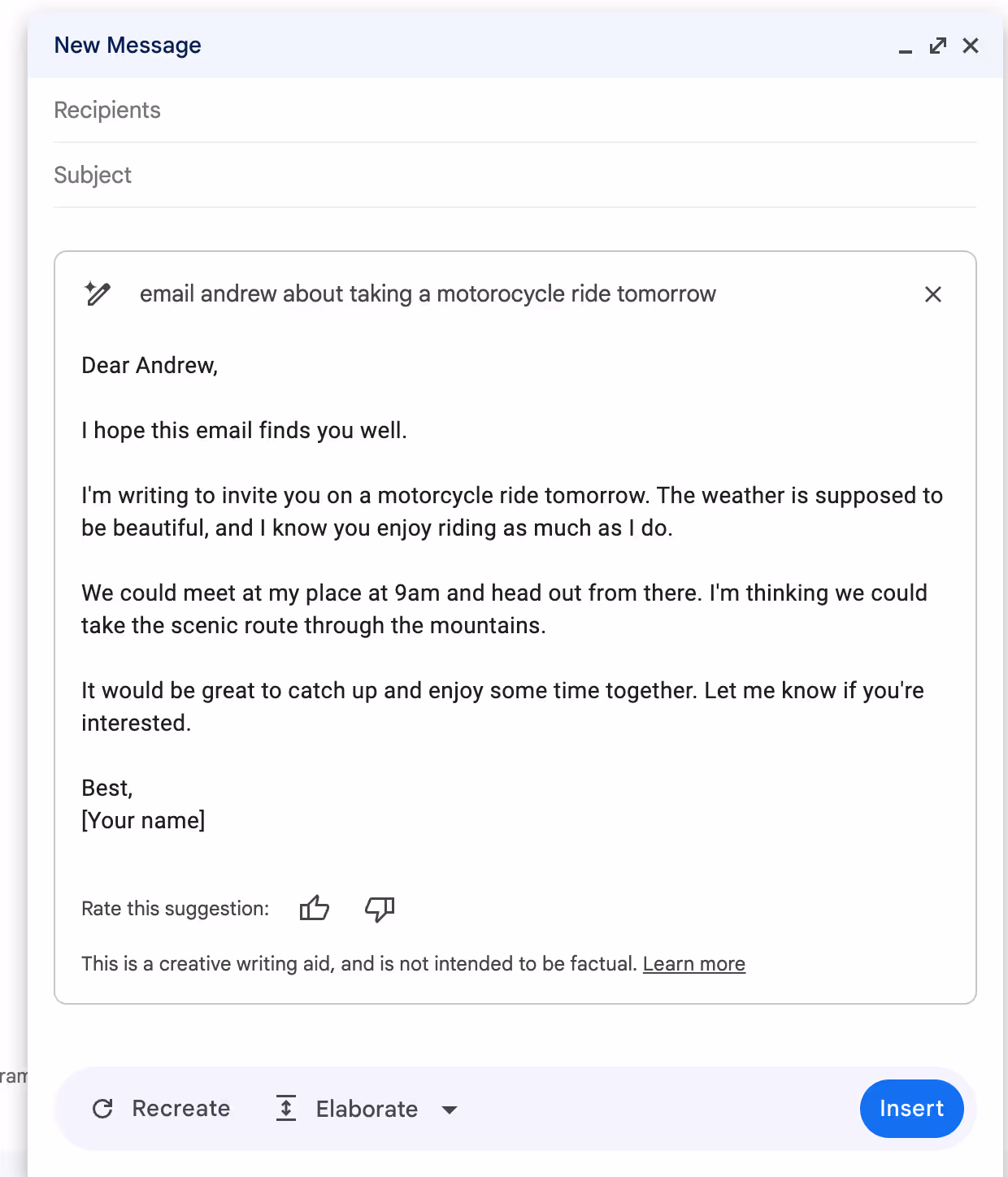 New Message

Recipients

Subject

email andrew about taking a motorocycle ride tomorrow

Dear Andrew,

I hope this email finds you well.

I'm writing to invite you on a motorcycle ride tomorrow. The weather is supposed to be beautiful, and I know you enjoy riding as much as I do.

We could meet at my place at 9am and head out from there. I'm thinking we could take the scenic route through the mountains.

It would be great to catch up and enjoy some time together. Let me know if you're interested.

Best,
[Your name]

Rate this suggestion:

This is a creative writing aid, and is not intended to be factual. Learn more

ram

Recreate

Elaborate

Insert